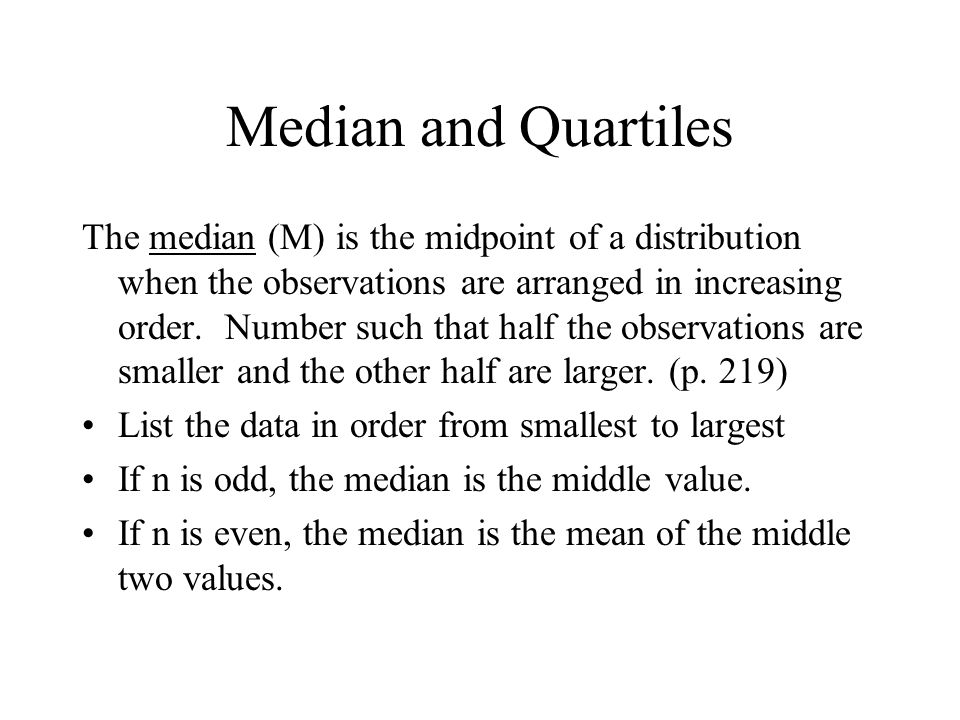 Median and Quartiles

The median (M) is the midpoint of a distribution when the observations are arranged in increasing order.  Number such that half the observations are smaller and the other half are larger. (p. 219)

• List the data in order from smallest to largest
• If n is odd, the median is the middle value.
• If n is even, the median is the mean of the middle two values.